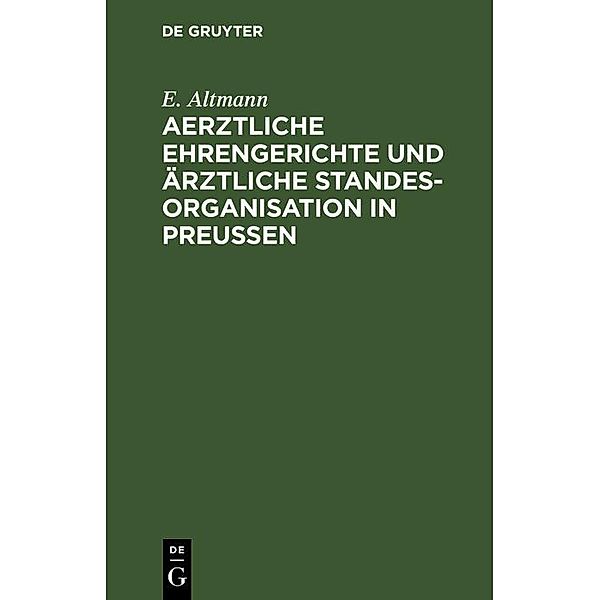 DE GRUYTER

E. Altmann

AERZTLICHE EHRENGERICHTE UND ÄRZTLICHE STANDESORGANISATION IN PREUSSEN

DE
G